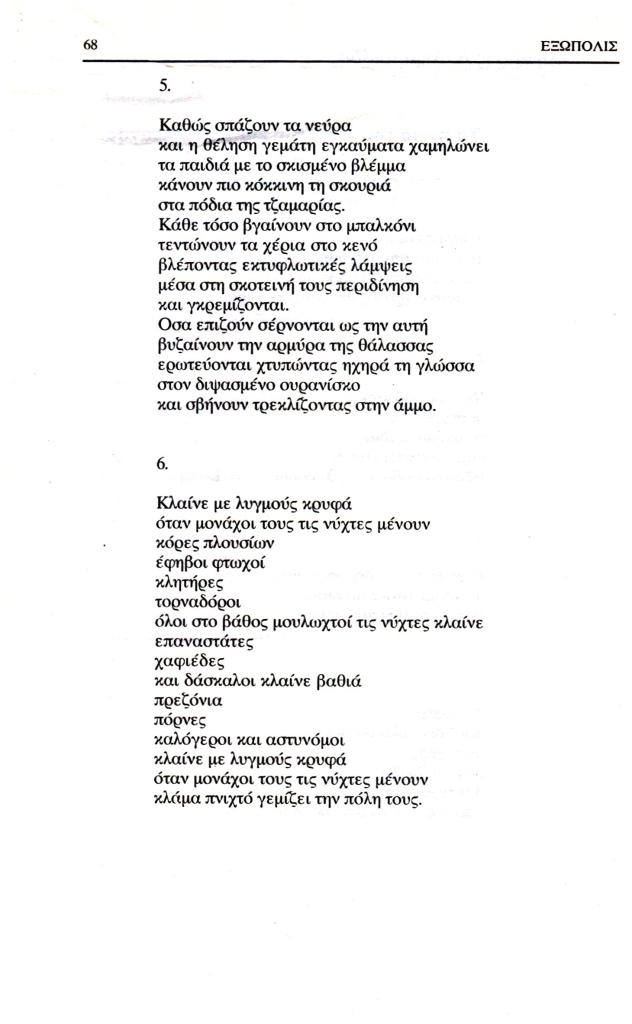 68 ΕΞΩΠΟΛΙΣ

5.

Καθώς σπάζουν τα νεύρα
και η θέληση γεμάτη εγκαύματα χαμηλώνει
τα παιδιά με το σκισμένο βλέμμα
κάνουν πιο κόκκινη τη σκουριά
στα πόδια της τζαμαρίας.
Κάθε τόσο βγαίνουν στο μπαλκόνι
τεντώνουν τα χέρια στο κενό
βλέποντας εκτυφλωτικές λάμψεις
μέσα στη σκοτεινή τους περιδίνηση
και γκρεμίζονται.
Οσα επιζούν σέρνονται ως την αυτή
βυζαίνουν την αρμύρα της θάλασσας
ερωτεύονται χτυπώντας ηχηρά τη γλώσσα
στον διψασμένο ουρανίσκο
και σβήνουν τρεκλίζοντας στην άμμο.

6.

Κλαίνε με λυγμούς κρυφά
όταν μονάχοι τους τις νύχτες μένουν
κόρες πλουσίων
έφηβοι φτωχοί
κλητήρες
τορναδόροι
όλοι στο βάθος μουλωχτοί τις νύχτες κλαίνε
επαναστάτες
χαφιέδες
και δάσκαλοι κλαίνε βαθιά
πρεζόνια
πόρνες
καλόγεροι και αστυνόμοι
κλαίνε με λυγμούς κρυφά
όταν μονάχοι τους τις νύχτες μένουν
κλάμα πνιχτό γεμίζει την πόλη τους.